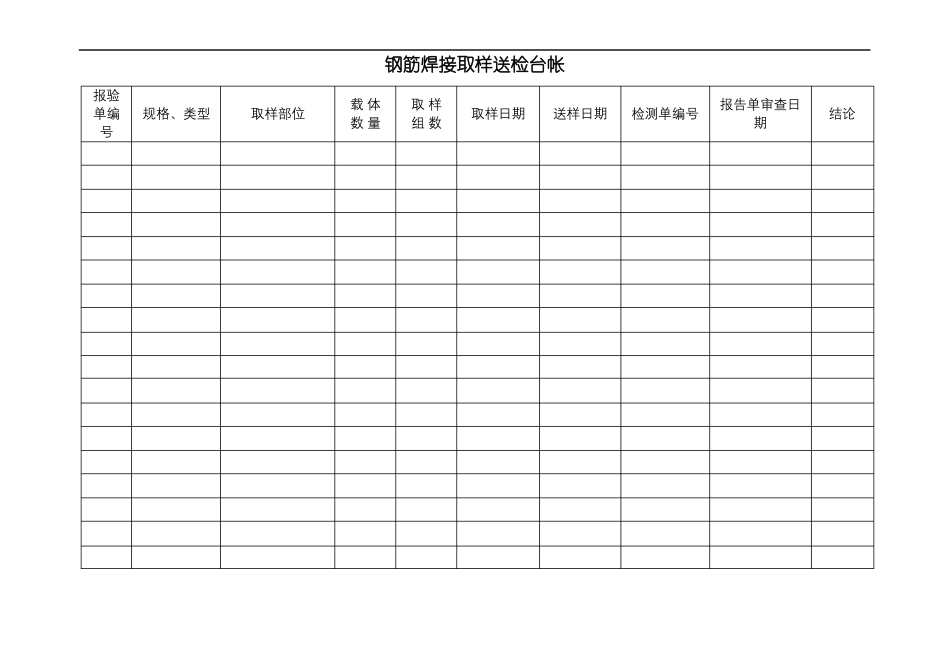 钢筋焊接取样送检台帐

| 报验单编号 | 规格、类型 | 取样部位 | 载体数量 | 取样组数 | 取样日期 | 送样日期 | 检测单编号 | 报告单审查日期 | 结论 |
|---|---|---|---|---|---|---|---|---|---|
| | | | | | | | | | |
| | | | | | | | | | |
| | | | | | | | | | |
| | | | | | | | | | |
| | | | | | | | | | |
| | | | | | | | | | |
| | | | | | | | | | |
| | | | | | | | | | |
| | | | | | | | | | |
| | | | | | | | | | |
| | | | | | | | | | |
| | | | | | | | | | |
| | | | | | | | | | |
| | | | | | | | | | |
| | | | | | | | | | |
| | | | | | | | | | |
| | | | | | | | | | |
| | | | | | | | | | |